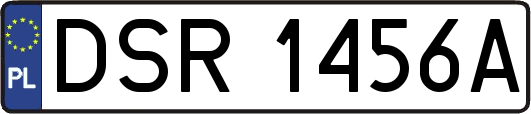 PL
DSR 1456A